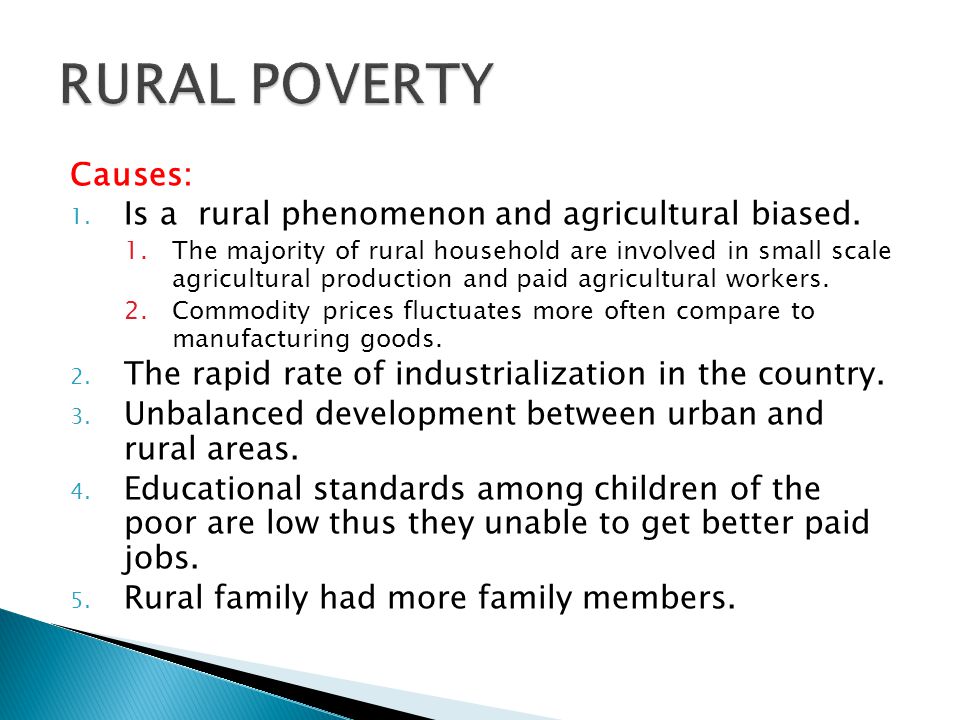 RURAL POVERTY

Causes:

1. Is a rural phenomenon and agricultural biased.
   1. The majority of rural household are involved in small scale agricultural production and paid agricultural workers.
   2. Commodity prices fluctuates more often compare to manufacturing goods.
2. The rapid rate of industrialization in the country.
3. Unbalanced development between urban and rural areas.
4. Educational standards among children of the poor are low thus they unable to get better paid jobs.
5. Rural family had more family members.